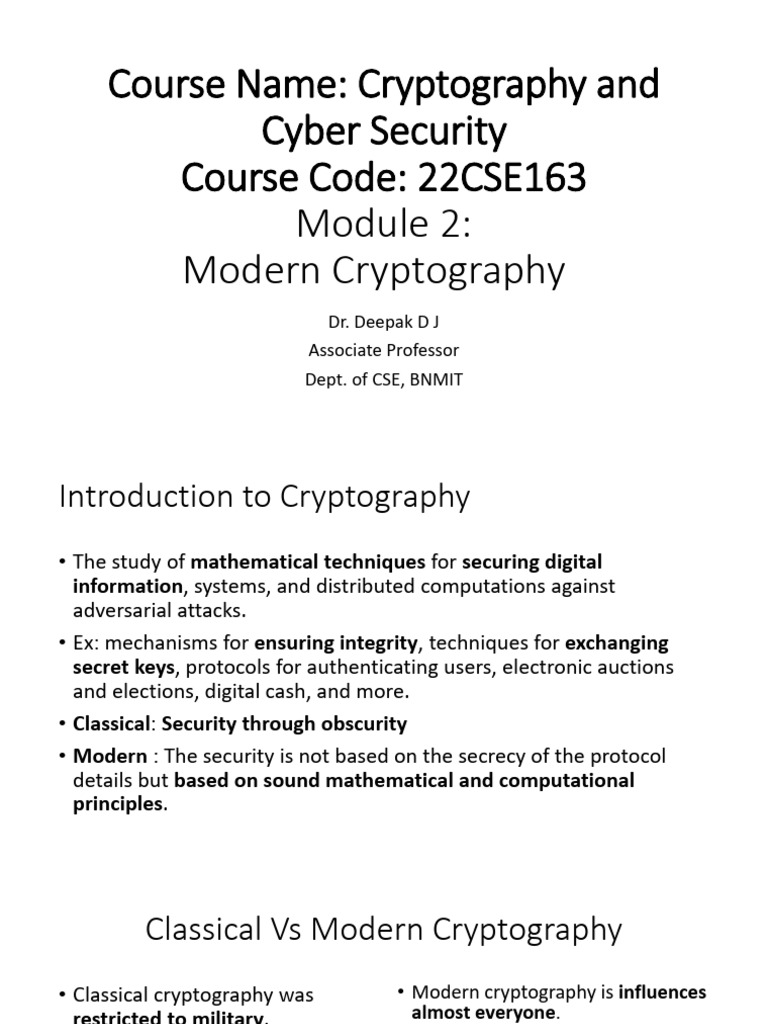 Course Name: Cryptography and Cyber Security
Course Code: 22CSE163
Module 2:
Modern Cryptography

Dr. Deepak D J
Associate Professor
Dept. of CSE, BNMIT

Introduction to Cryptography

• The study of mathematical techniques for securing digital information, systems, and distributed computations against adversarial attacks.
• Ex: mechanisms for ensuring integrity, techniques for exchanging secret keys, protocols for authenticating users, electronic auctions and elections, digital cash, and more.
• Classical: Security through obscurity
• Modern : The security is not based on the secrecy of the protocol details but based on sound mathematical and computational principles.

Classical Vs Modern Cryptography

• Classical cryptography was restricted to military.

• Modern cryptography is influences almost everyone.